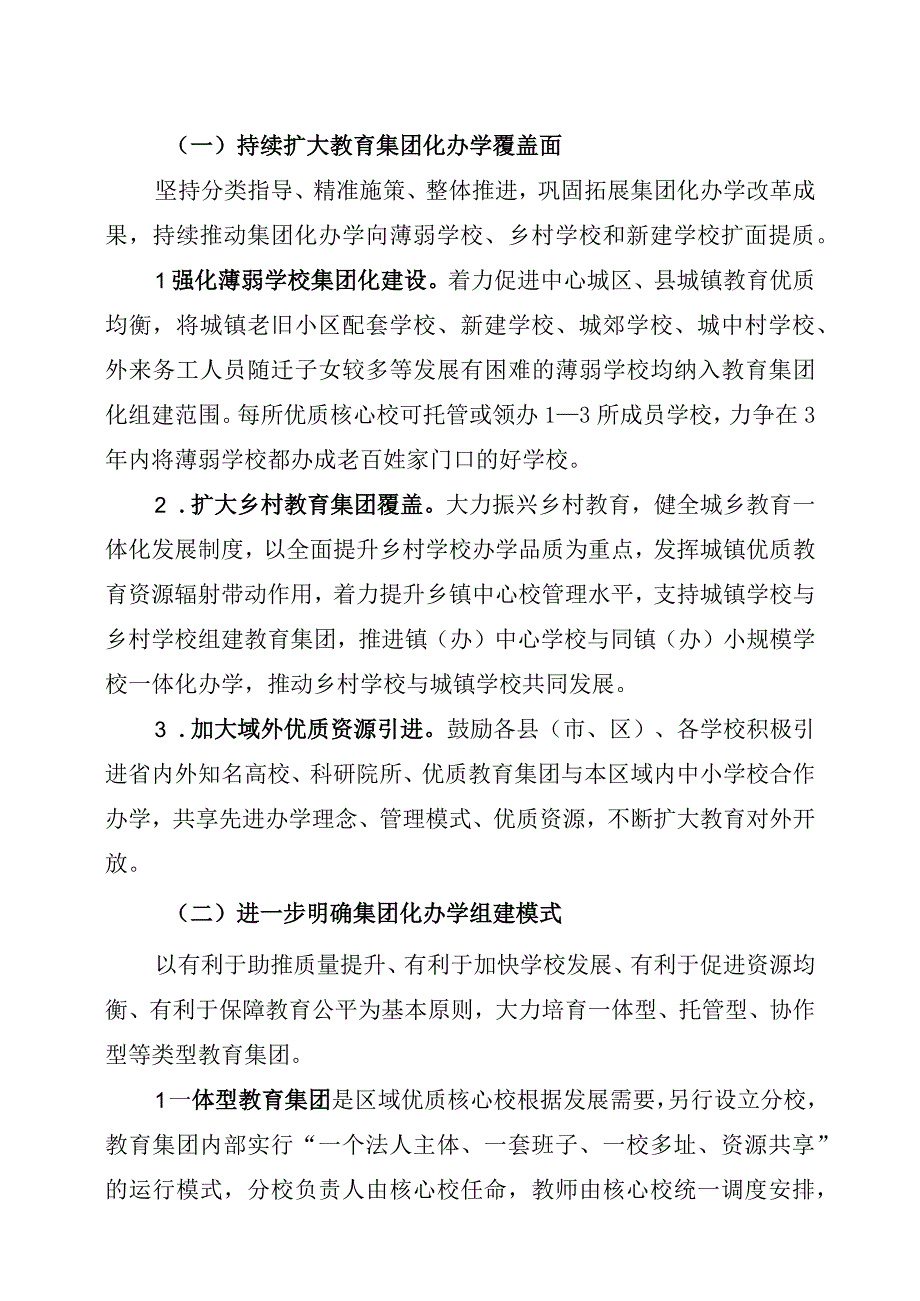 （一）持续扩大教育集团化办学覆盖面

坚持分类指导、精准施策、整体推进，巩固拓展集团化办学改革成果，持续推动集团化办学向薄弱学校、乡村学校和新建学校扩面提质。

1强化薄弱学校集团化建设。着力促进中心城区、县城镇教育优质均衡，将城镇老旧小区配套学校、新建学校、城郊学校、城中村学校、外来务工人员随迁子女较多等发展有困难的薄弱学校均纳入教育集团化组建范围。每所优质核心校可托管或领办1—3所成员学校，力争在3年内将薄弱学校都办成老百姓家门口的好学校。

2．扩大乡村教育集团覆盖。大力振兴乡村教育，健全城乡教育一体化发展制度，以全面提升乡村学校办学品质为重点，发挥城镇优质教育资源辐射带动作用，着力提升乡镇中心校管理水平，支持城镇学校与乡村学校组建教育集团，推进镇（办）中心学校与同镇（办）小规模学校一体化办学，推动乡村学校与城镇学校共同发展。

3．加大域外优质资源引进。鼓励各县（市、区）、各学校积极引进省内外知名高校、科研院所、优质教育集团与本区域内中小学校合作办学，共享先进办学理念、管理模式、优质资源，不断扩大教育对外开放。

（二）进一步明确集团化办学组建模式

以有利于助推质量提升、有利于加快学校发展、有利于促进资源均衡、有利于保障教育公平为基本原则，大力培育一体型、托管型、协作型等类型教育集团。

1一体型教育集团是区域优质核心校根据发展需要，另行设立分校，教育集团内部实行“一个法人主体、一套班子、一校多址、资源共享”的运行模式，分校负责人由核心校任命，教师由核心校统一调度安排，